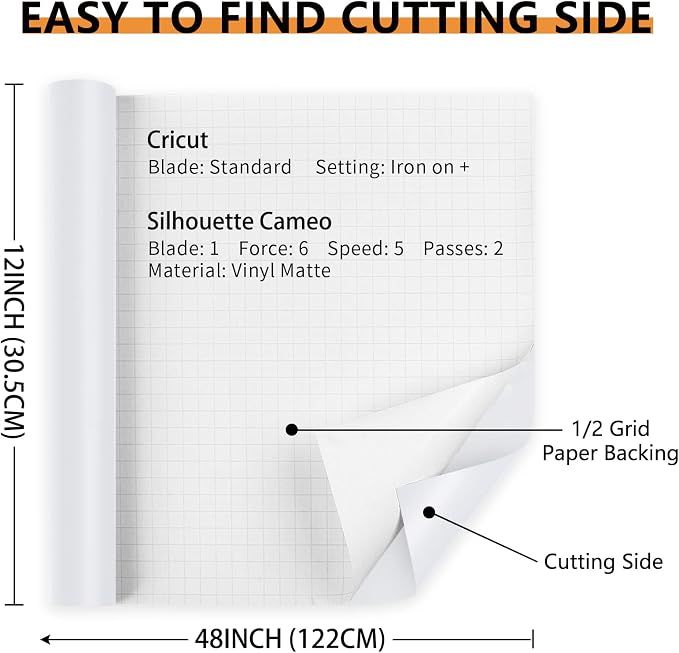 EASY TO FIND CUTTING SIDE

12INCH (30.5CM)

Cricut
Blade: Standard Setting: Iron on +

Silhouette Cameo
Blade: 1 Force: 6 Speed: 5 Passes: 2
Material: Vinyl Matte

1/2 Grid
Paper Backing

Cutting Side

48INCH (122CM)